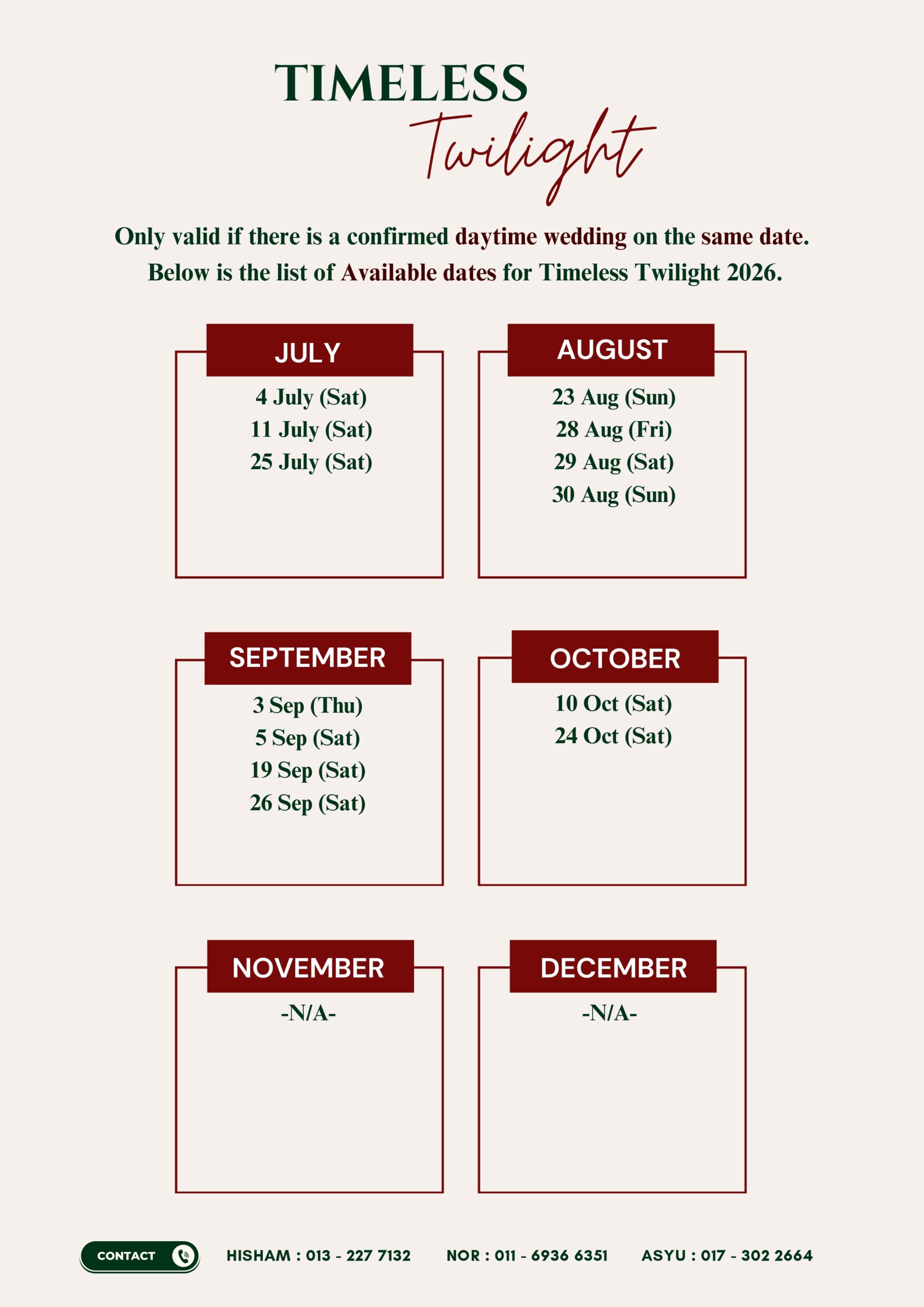 TIMELESS
Twilight

Only valid if there is a confirmed daytime wedding on the same date.
Below is the list of Available dates for Timeless Twilight 2026.

JULY
4 July (Sat)
11 July (Sat)
25 July (Sat)

AUGUST
23 Aug (Sun)
28 Aug (Fri)
29 Aug (Sat)
30 Aug (Sun)

SEPTEMBER
3 Sep (Thu)
5 Sep (Sat)
19 Sep (Sat)
26 Sep (Sat)

OCTOBER
10 Oct (Sat)
24 Oct (Sat)

NOVEMBER
-N/A-

DECEMBER
-N/A-

CONTACT
HISHAM : 013 - 227 7132
NOR : 011 - 6936 6351
ASYU : 017 - 302 2664